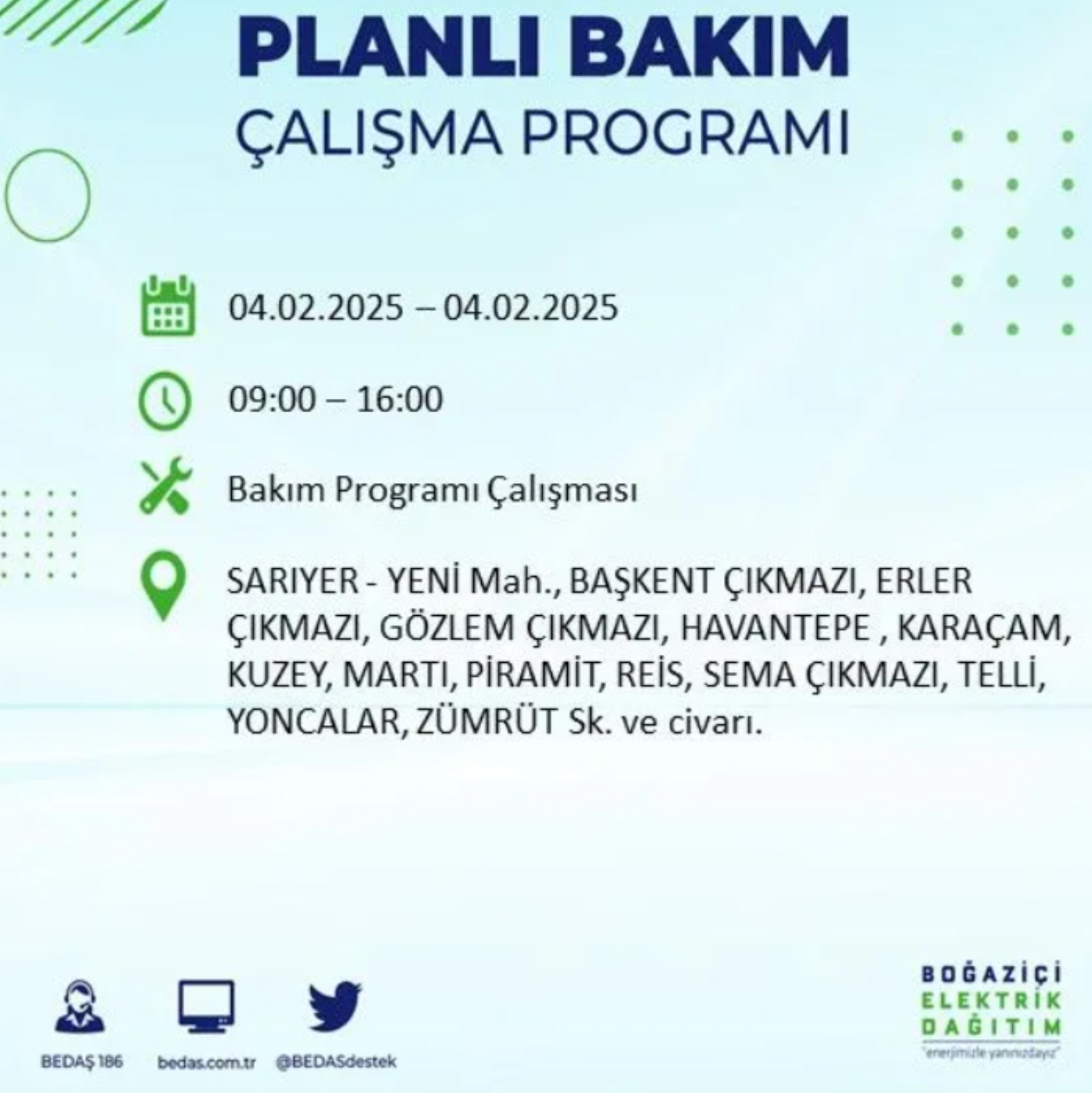 PLANLI BAKIM
ÇALIŞMA PROGRAMI

04.02.2025 – 04.02.2025

09:00 – 16:00

Bakım Programı Çalışması

SARIYER - YENİ Mah., BAŞKENT ÇIKMAZI, ERLER ÇIKMAZI, GÖZLEM ÇIKMAZI, HAVANTEPE , KARAÇAM, KUZEY, MARTI, PİRAMİT, REİS, SEMA ÇIKMAZI, TELLİ, YONCALAR, ZÜMRÜT Sk. ve civarı.

BEDAŞ 186
bedas.com.tr
@BEDASdestek

BOĞAZİÇİ
ELEKTRİK
DAĞITIM
"enerjimizle yanınızdayız"